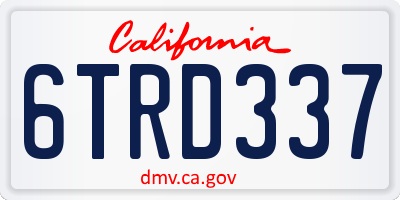 California

6TRD337

dmv.ca.gov